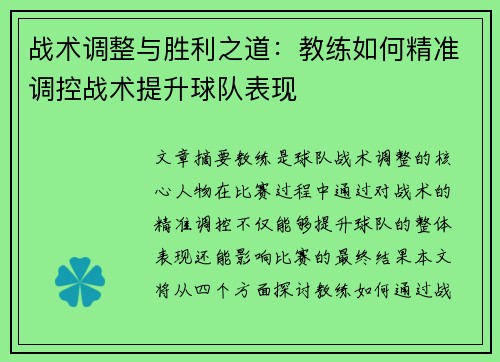 战术调整与胜利之道：教练如何精准调控战术提升球队表现

文章摘要教练是球队战术调整的核心人物在比赛过程中通过对战术的精准调控不仅能够提升球队的整体表现还能影响比赛的最终结果本文将从四个方面探讨教练如何通过战